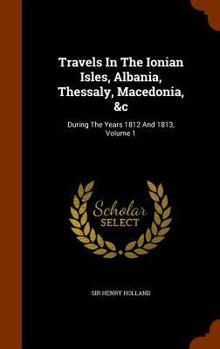 Travels In The Ionian Isles, Albania, Thessaly, Macedonia, &c

During The Years 1812 And 1813, Volume 1

Scholar SELECT

SIR HENRY HOLLAND